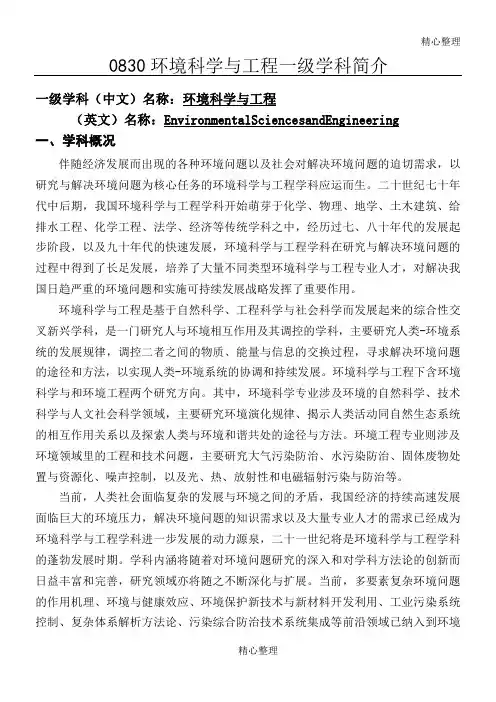 精心整理

0830 环境科学与工程一级学科简介

一级学科（中文）名称：环境科学与工程

（英文）名称：EnvironmentalSciencesandEngineering

一、学科概况

伴随经济发展而出现的各种环境问题以及社会对解决环境问题的迫切需求，以研究与解决环境问题为核心任务的环境科学与工程学科应运而生。二十世纪七十年代中后期，我国环境科学与工程学科开始萌芽于化学、物理、地学、土木建筑、给排水工程、化学工程、法学、经济等传统学科之中，经历过七、八十年代的发展起步阶段，以及九十年代的快速发展，环境科学与工程学科在研究与解决环境问题的过程中得到了长足发展，培养了大量不同类型环境科学与工程专业人才，对解决我国日趋严重的环境问题和实施可持续发展战略发挥了重要作用。

环境科学与工程是基于自然科学、工程科学与社会科学而发展起来的综合性交叉新兴学科，是一门研究人与环境相互作用及其调控的学科，主要研究人类-环境系统的发展规律，调控二者之间的物质、能量与信息的交换过程，寻求解决环境问题的途径和方法，以实现人类-环境系统的协调和持续发展。环境科学与工程下含环境科学与和环境工程两个研究方向。其中，环境科学专业涉及环境的自然科学、技术科学与人文社会科学领域，主要研究环境演化规律、揭示人类活动同自然生态系统的相互作用关系以及探索人类与环境和谐共处的途径与方法。环境工程专业则涉及环境领域里的工程和技术问题，主要研究大气污染防治、水污染防治、固体废物处置与资源化、噪声控制，以及光、热、放射性和电磁辐射污染与防治等。

当前，人类社会面临复杂的发展与环境之间的矛盾，我国经济的持续高速发展面临巨大的环境压力，解决环境问题的知识需求以及大量专业人才的需求已经成为环境科学与工程学科进一步发展的动力源泉，二十一世纪将是环境科学与工程学科的蓬勃发展时期。学科内涵将随着对环境问题研究的深入和对学科方法论的创新而日益丰富和完善，研究领域亦将随之不断深化与扩展。当前，多要素复杂环境问题的作用机理、环境与健康效应、环境保护新技术与新材料开发利用、工业污染系统控制、复杂体系解析方法论、污染综合防治技术系统集成等前沿领域已纳入到环境

精心整理